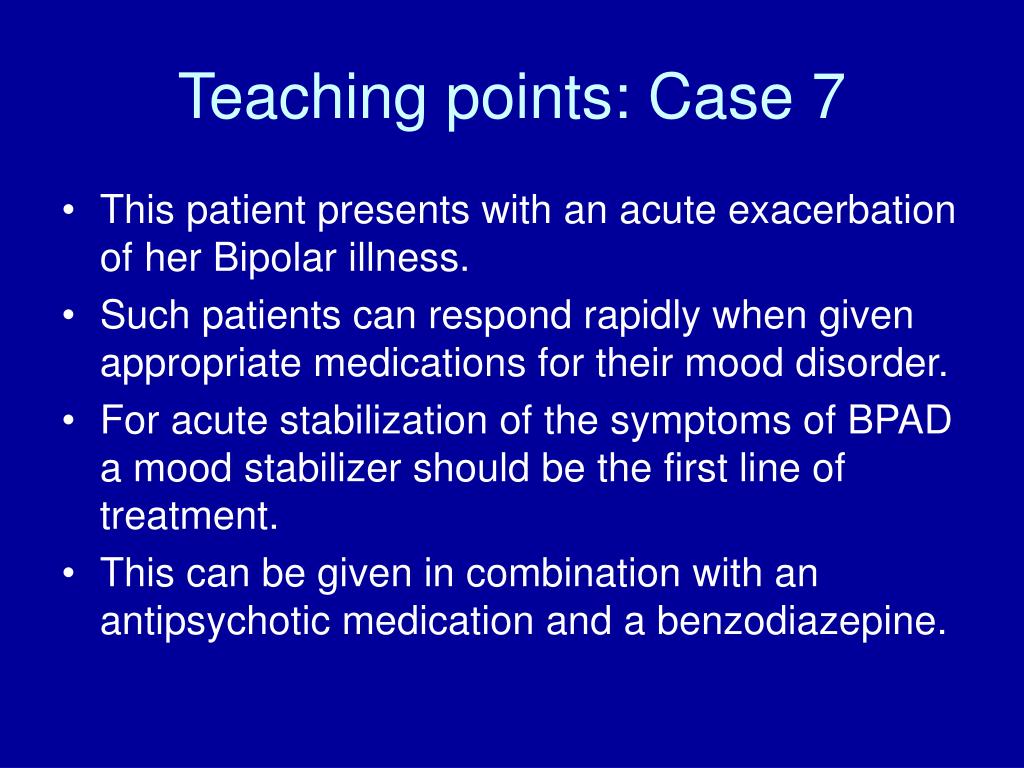 Teaching points: Case 7

• This patient presents with an acute exacerbation of her Bipolar illness.
• Such patients can respond rapidly when given appropriate medications for their mood disorder.
• For acute stabilization of the symptoms of BPAD a mood stabilizer should be the first line of treatment.
• This can be given in combination with an antipsychotic medication and a benzodiazepine.